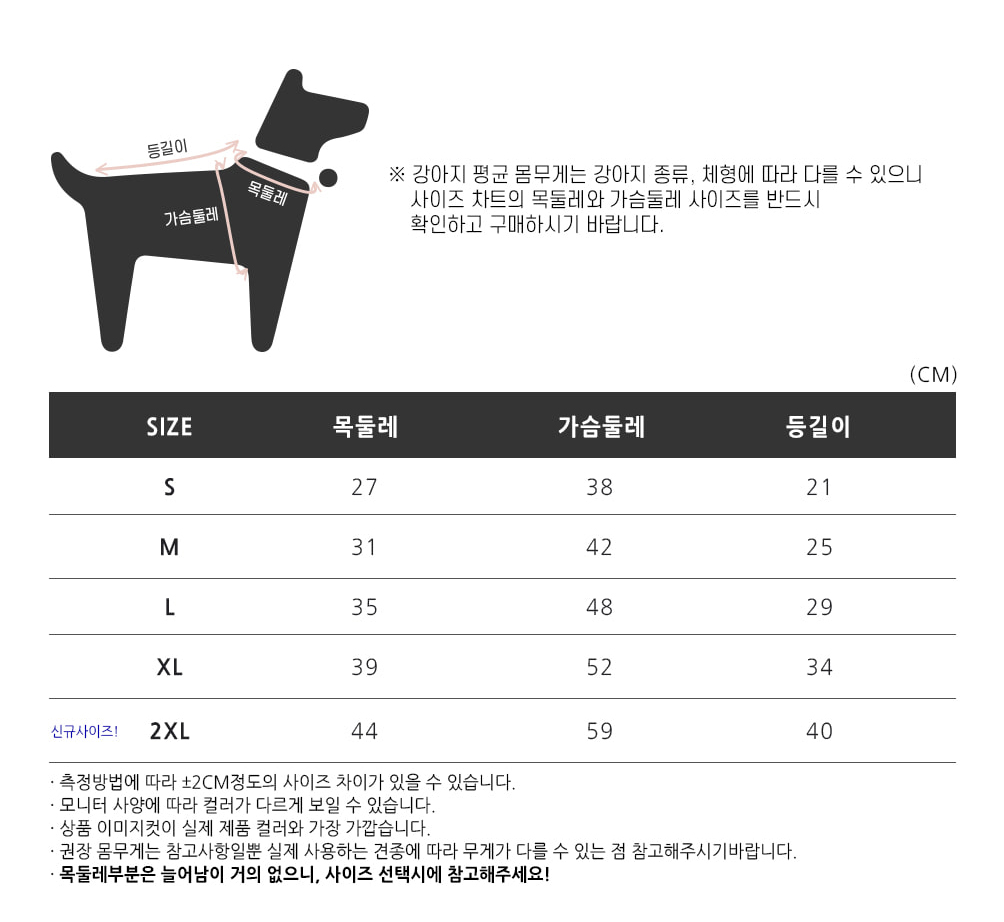 등길이
목둘레
가슴둘레

※ 강아지 평균 몸무게는 강아지 종류, 체형에 따라 다를 수 있으니 사이즈 차트의 목둘레와 가슴둘레 사이즈를 반드시 확인하고 구매하시기 바랍니다.

(CM)

| SIZE | 목둘레 | 가슴둘레 | 등길이 |
|---|---|---|---|
| S | 27 | 38 | 21 |
| M | 31 | 42 | 25 |
| L | 35 | 48 | 29 |
| XL | 39 | 52 | 34 |
| 신규사이즈! 2XL | 44 | 59 | 40 |

· 측정방법에 따라 ±2CM정도의 사이즈 차이가 있을 수 있습니다.
· 모니터 사양에 따라 컬러가 다르게 보일 수 있습니다.
· 상품 이미지컷이 실제 제품 컬러와 가장 가깝습니다.
· 권장 몸무게는 참고사항일뿐 실제 사용하는 견종에 따라 무게가 다를 수 있는 점 참고해주시기바랍니다.
· 목둘레부분은 늘어남이 거의 없으니, 사이즈 선택시에 참고해주세요!